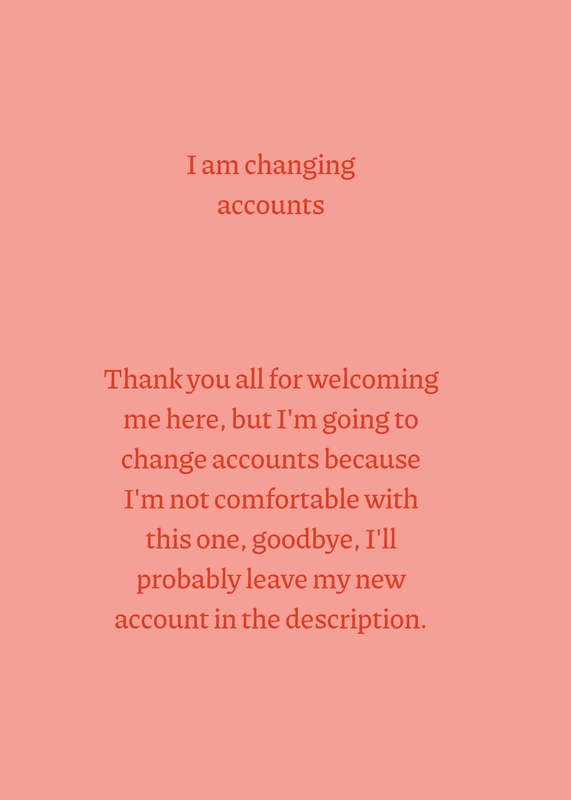 I am changing accounts

Thank you all for welcoming me here, but I'm going to change accounts because I'm not comfortable with this one, goodbye, I'll probably leave my new account in the description.